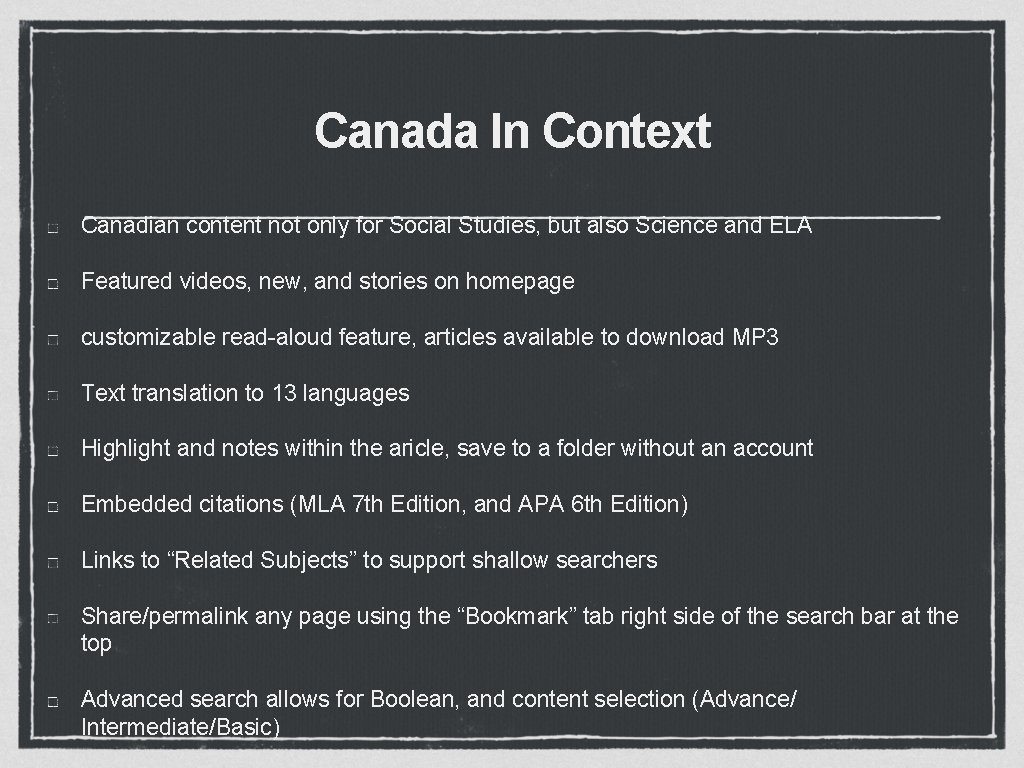 Canada In Context

Canadian content not only for Social Studies, but also Science and ELA

Featured videos, new, and stories on homepage

customizable read-aloud feature, articles available to download MP3

Text translation to 13 languages

Highlight and notes within the aricle, save to a folder without an account

Embedded citations (MLA 7th Edition, and APA 6th Edition)

Links to “Related Subjects” to support shallow searchers

Share/permalink any page using the “Bookmark” tab right side of the search bar at the top

Advanced search allows for Boolean, and content selection (Advance/ Intermediate/Basic)